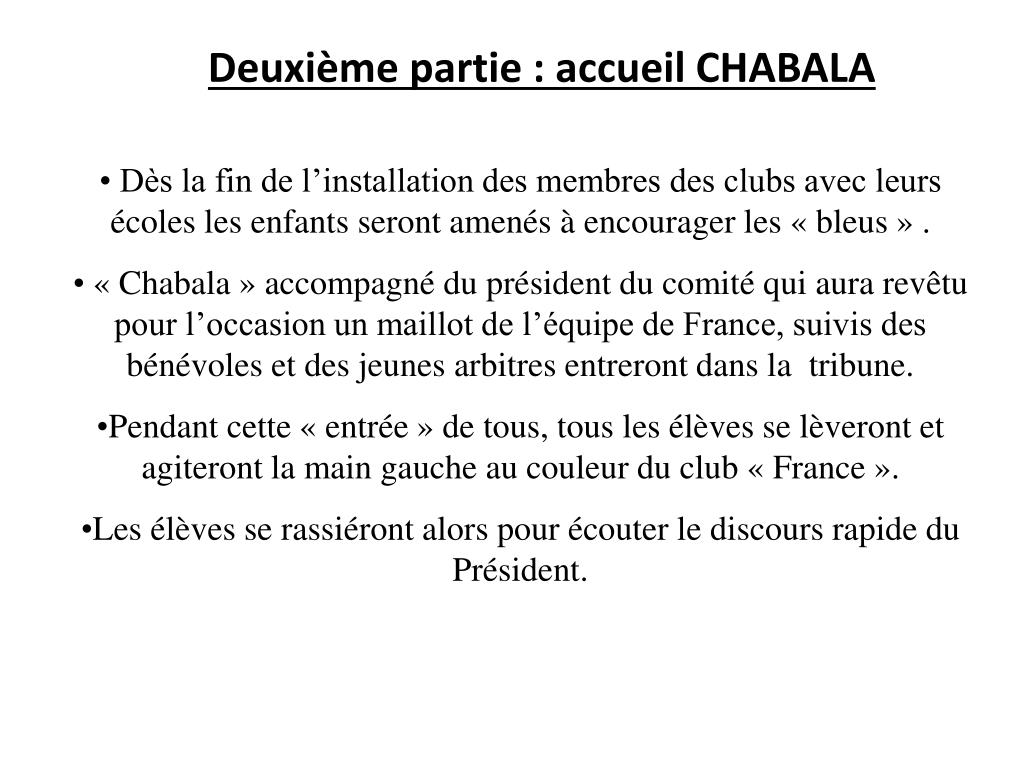 Deuxième partie : accueil CHABALA

• Dès la fin de l’installation des membres des clubs avec leurs écoles les enfants seront amenés à encourager les « bleus » .

• « Chabala » accompagné du président du comité qui aura revêtu pour l’occasion un maillot de l’équipe de France, suivis des bénévoles et des jeunes arbitres entreront dans la tribune.

•Pendant cette « entrée » de tous, tous les élèves se lèveront et agiteront la main gauche au couleur du club « France ».

•Les élèves se rassiéront alors pour écouter le discours rapide du Président.